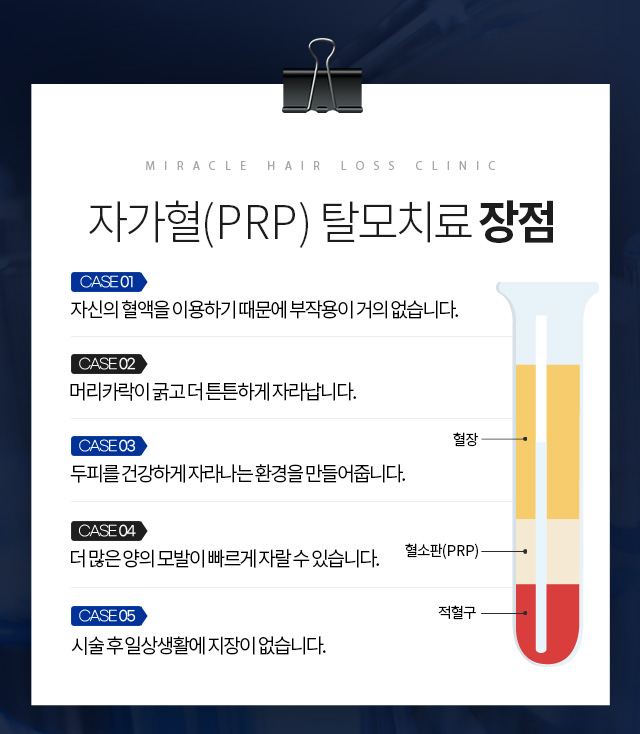 MIRACLE HAIR LOSS CLINIC

자가혈(PRP) 탈모치료 장점

CASE 01
자신의 혈액을 이용하기 때문에 부작용이 거의 없습니다.

CASE 02
머리카락이 굵고 더 튼튼하게 자라납니다.

CASE 03
두피를 건강하게 자라나는 환경을 만들어줍니다.

CASE 04
더 많은 양의 모발이 빠르게 자랄 수 있습니다.

CASE 05
시술 후 일상생활에 지장이 없습니다.

혈장
혈소판(PRP)
적혈구